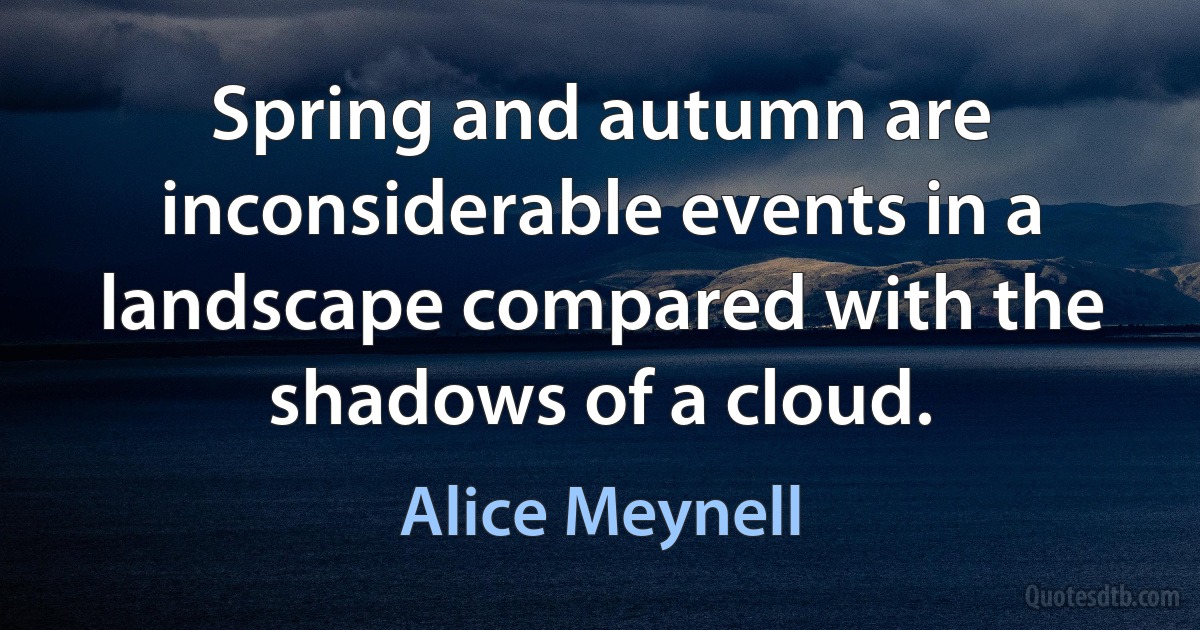 Spring and autumn are inconsiderable events in a landscape compared with the shadows of a cloud.

Alice Meynell

Quotesdtb.com